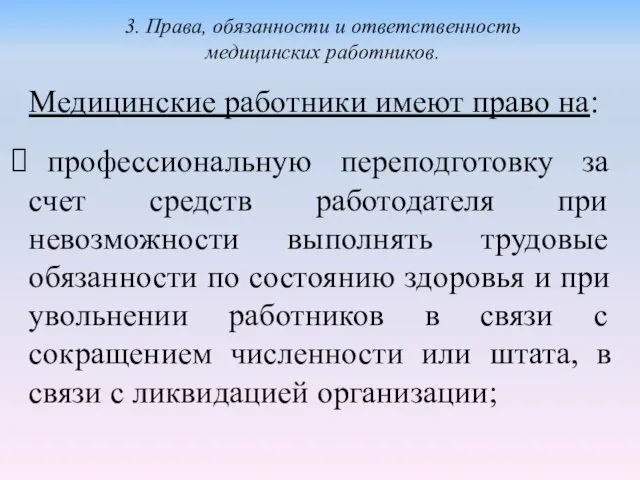 3. Права, обязанности и ответственность медицинских работников.

Медицинские работники имеют право на:

 профессиональную переподготовку за счет средств работодателя при невозможности выполнять трудовые обязанности по состоянию здоровья и при увольнении работников в связи с сокращением численности или штата, в связи с ликвидацией организации;